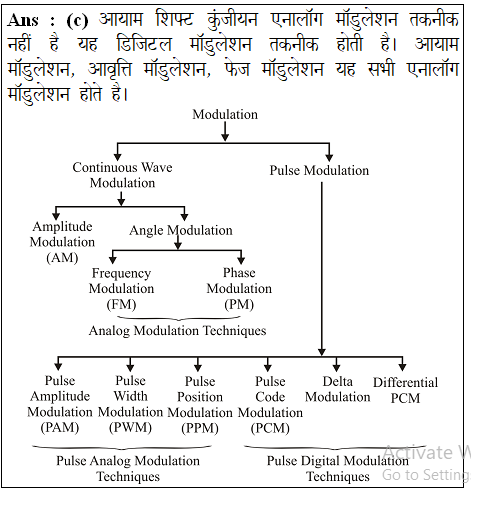 **Ans : (c)** आयाम शिफ्ट कुंजीयन एनालॉग मॉडुलेशन तकनीक नहीं है यह डिजिटल मॉडुलेशन तकनीक होती है। आयाम मॉडुलेशन, आवृत्ति मॉडुलेशन, फेज मॉडुलेशन यह सभी एनालॉग मॉडुलेशन होते है।

Modulation

Continuous Wave Modulation

Pulse Modulation

Amplitude Modulation (AM)

Angle Modulation

Frequency Modulation (FM)

Phase Modulation (PM)

Analog Modulation Techniques

Pulse Amplitude Modulation (PAM)

Pulse Width Modulation (PWM)

Pulse Position Modulation (PPM)

Pulse Code Modulation (PCM)

Delta Modulation

Differential PCM

Pulse Analog Modulation Techniques

Pulse Digital Modulation Techniques

Activate W
Go to Setting